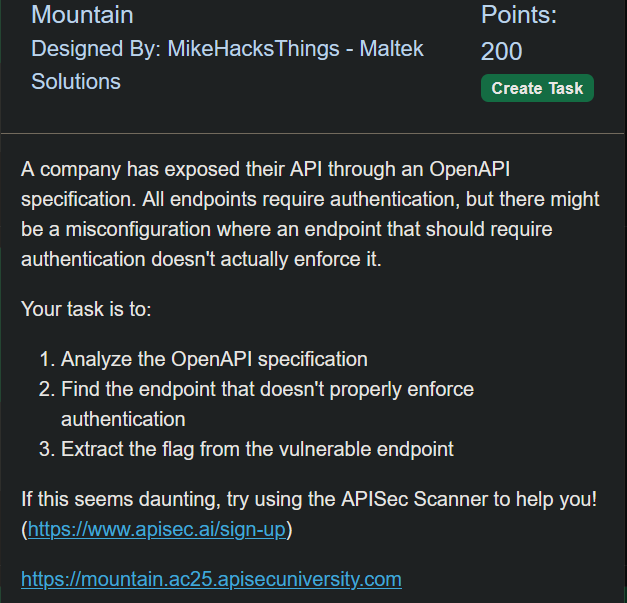 Mountain
Designed By: MikeHacksThings - Maltek Solutions

Points:
200

Create Task

A company has exposed their API through an OpenAPI specification. All endpoints require authentication, but there might be a misconfiguration where an endpoint that should require authentication doesn't actually enforce it.

Your task is to:

1. Analyze the OpenAPI specification
2. Find the endpoint that doesn't properly enforce authentication
3. Extract the flag from the vulnerable endpoint

If this seems daunting, try using the APISec Scanner to help you! (https://www.apisec.ai/sign-up)

https://mountain.ac25.apisecuniversity.com